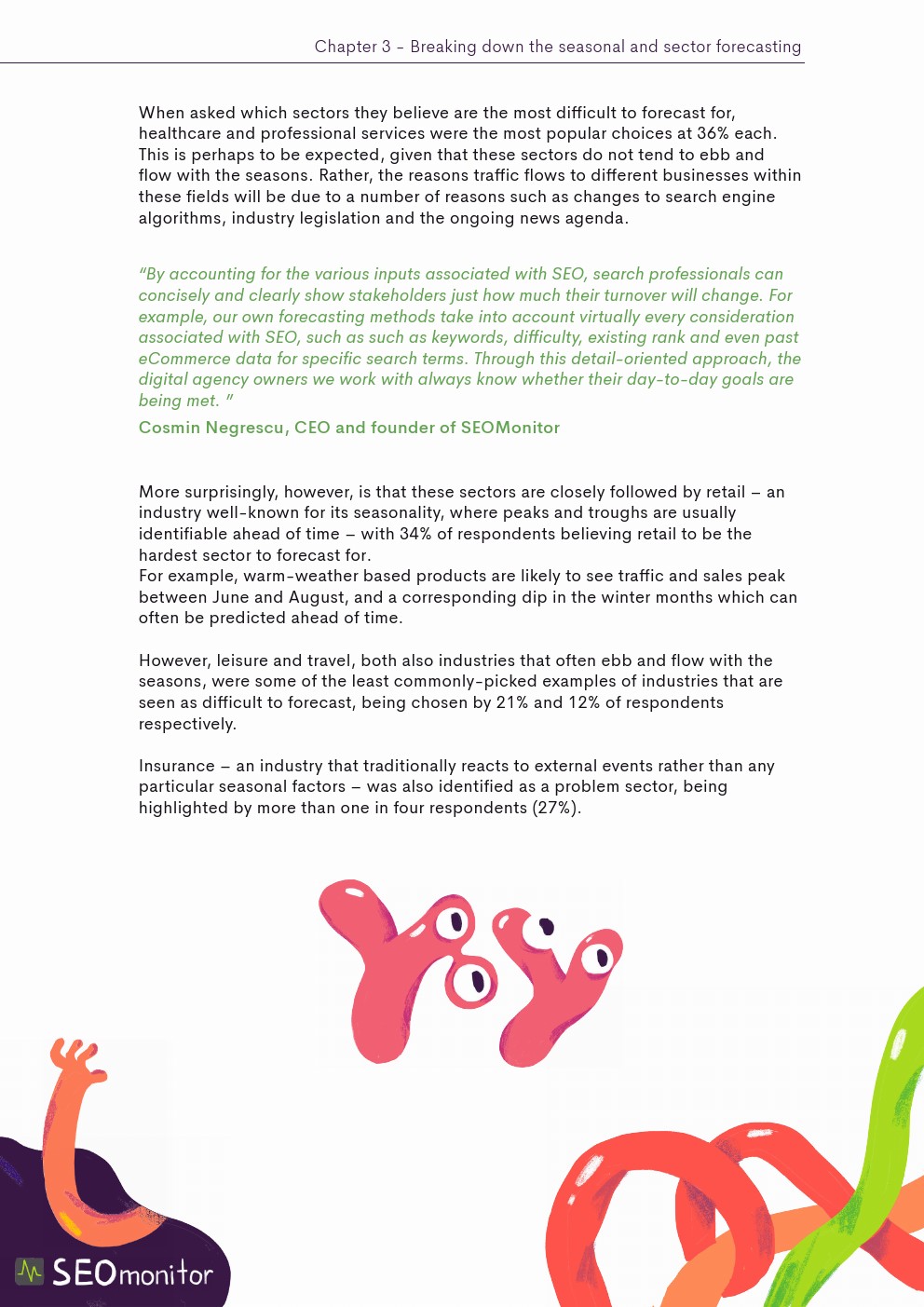 Chapter 3 - Breaking down the seasonal and sector forecasting

When asked which sectors they believe are the most difficult to forecast for, healthcare and professional services were the most popular choices at 36% each. This is perhaps to be expected, given that these sectors do not tend to ebb and flow with the seasons. Rather, the reasons traffic flows to different businesses within these fields will be due to a number of reasons such as changes to search engine algorithms, industry legislation and the ongoing news agenda.

"By accounting for the various inputs associated with SEO, search professionals can concisely and clearly show stakeholders just how much their turnover will change. For example, our own forecasting methods take into account virtually every consideration associated with SEO, such as such as keywords, difficulty, existing rank and even past eCommerce data for specific search terms. Through this detail-oriented approach, the digital agency owners we work with always know whether their day-to-day goals are being met. "

Cosmin Negrescu, CEO and founder of SEOMonitor

More surprisingly, however, is that these sectors are closely followed by retail – an industry well-known for its seasonality, where peaks and troughs are usually identifiable ahead of time – with 34% of respondents believing retail to be the hardest sector to forecast for.
For example, warm-weather based products are likely to see traffic and sales peak between June and August, and a corresponding dip in the winter months which can often be predicted ahead of time.

However, leisure and travel, both also industries that often ebb and flow with the seasons, were some of the least commonly-picked examples of industries that are seen as difficult to forecast, being chosen by 21% and 12% of respondents respectively.

Insurance – an industry that traditionally reacts to external events rather than any particular seasonal factors – was also identified as a problem sector, being highlighted by more than one in four respondents (27%).

SEOmonitor